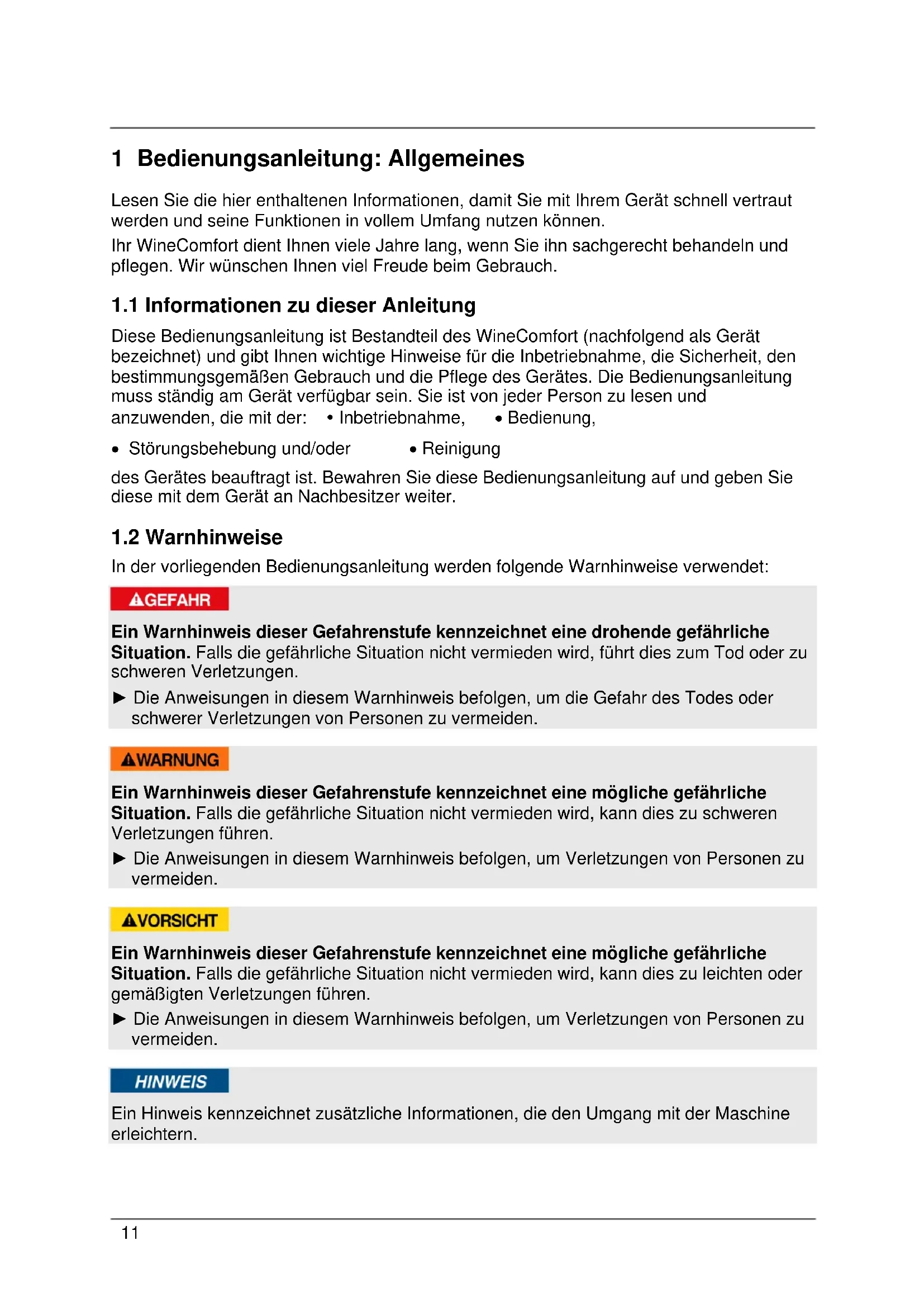 1 Bedienungsanleitung: Allgemeines

Lesen Sie die hier enthaltenen Informationen, damit Sie mit Ihrem Gerät schnell vertraut werden und seine Funktionen in vollem Umfang nutzen können.

Ihr WineComfort dient Ihnen viele Jahre lang, wenn Sie ihn sachgerecht behandeln und pflegen. Wir wünschen Ihnen viel Freude beim Gebrauch.

1.1 Informationen zu dieser Anleitung

Diese Bedienungsanleitung ist Bestandteil des WineComfort (nachfolgend als Gerät bezeichnet) und gibt Ihnen wichtige Hinweise für die Inbetriebnahme, die Sicherheit, den bestimmungsgemäßen Gebrauch und die Pflege des Gerätes. Die Bedienungsanleitung muss ständig am Gerät verfügbar sein. Sie ist von jeder Person zu lesen und anzuwenden, die mit der: • Inbetriebnahme, • Bedienung,

• Störungsbehebung und/oder • Reinigung

des Gerätes beauftragt ist. Bewahren Sie diese Bedienungsanleitung auf und geben Sie diese mit dem Gerät an Nachbesitzer weiter.

1.2 Warnhinweise

In der vorliegenden Bedienungsanleitung werden folgende Warnhinweise verwendet:

GEFAHR

Ein Warnhinweis dieser Gefahrenstufe kennzeichnet eine drohende gefährliche Situation. Falls die gefährliche Situation nicht vermieden wird, führt dies zum Tod oder zu schweren Verletzungen.

► Die Anweisungen in diesem Warnhinweis befolgen, um die Gefahr des Todes oder schwerer Verletzungen von Personen zu vermeiden.

WARNUNG

Ein Warnhinweis dieser Gefahrenstufe kennzeichnet eine mögliche gefährliche Situation. Falls die gefährliche Situation nicht vermieden wird, kann dies zu schweren Verletzungen führen.

► Die Anweisungen in diesem Warnhinweis befolgen, um Verletzungen von Personen zu vermeiden.

VORSICHT

Ein Warnhinweis dieser Gefahrenstufe kennzeichnet eine mögliche gefährliche Situation. Falls die gefährliche Situation nicht vermieden wird, kann dies zu leichten oder gemäßigten Verletzungen führen.

► Die Anweisungen in diesem Warnhinweis befolgen, um Verletzungen von Personen zu vermeiden.

HINWEIS

Ein Hinweis kennzeichnet zusätzliche Informationen, die den Umgang mit der Maschine erleichtern.

11